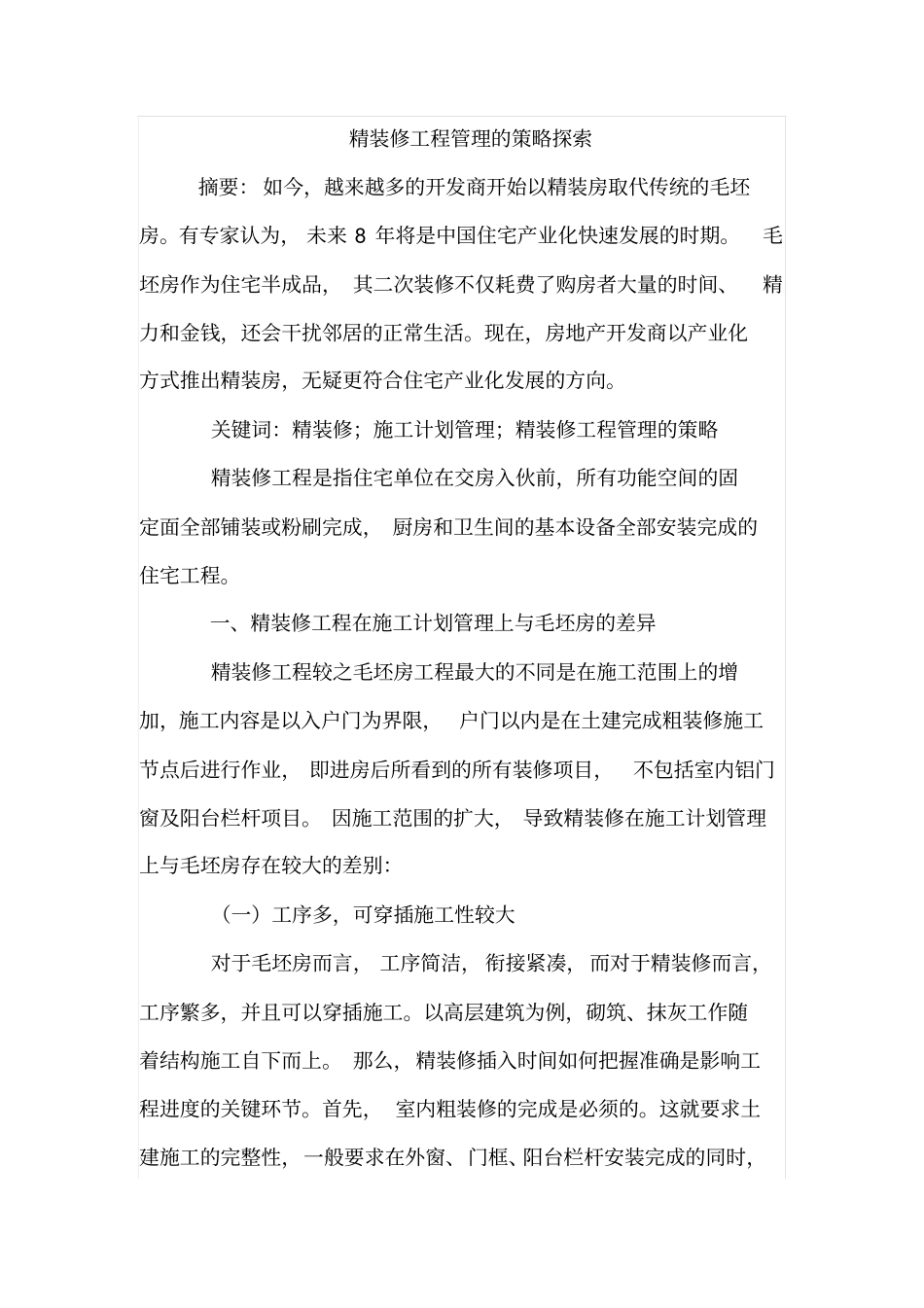 精装修工程管理的策略探索

摘要：如今，越来越多的开发商开始以精装房取代传统的毛坯房。有专家认为，未来 8 年将是中国住宅产业化快速发展的时期。毛坯房作为住宅半成品，其二次装修不仅耗费了购房者大量的时间、精力和金钱，还会干扰邻居的正常生活。现在，房地产开发商以产业化方式推出精装房，无疑更符合住宅产业化发展的方向。

关键词：精装修；施工计划管理；精装修工程管理的策略

精装修工程是指住宅单位在交房入伙前，所有功能空间的固定面全部铺装或粉刷完成，厨房和卫生间的基本设备全部安装完成的住宅工程。

一、精装修工程在施工计划管理上与毛坯房的差异

精装修工程较之毛坯房工程最大的不同是在施工范围上的增加，施工内容是以入户门为界限，户门以内是在土建完成粗装修施工节点后进行作业，即进房后所看到的所有装修项目，不包括室内铝门窗及阳台栏杆项目。因施工范围的扩大，导致精装修在施工计划管理上与毛坯房存在较大的差别：

（一）工序多，可穿插施工性较大

对于毛坯房而言，工序简洁，衔接紧凑，而对于精装修而言，工序繁多，并且可以穿插施工。以高层建筑为例，砌筑、抹灰工作随着结构施工自下而上。那么，精装修插入时间如何把握准确是影响工程进度的关键环节。首先，室内粗装修的完成是必须的。这就要求土建施工的完整性，一般要求在外窗、门框、阳台栏杆安装完成的同时，